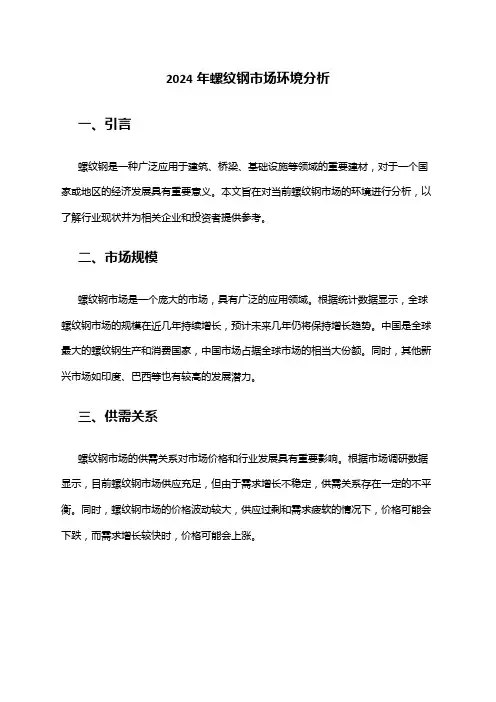 2024 年螺纹钢市场环境分析

一、引言

螺纹钢是一种广泛应用于建筑、桥梁、基础设施等领域的重要建材，对于一个国家或地区的经济发展具有重要意义。本文旨在对当前螺纹钢市场的环境进行分析，以了解行业现状并为相关企业和投资者提供参考。

二、市场规模

螺纹钢市场是一个庞大的市场，具有广泛的应用领域。根据统计数据显示，全球螺纹钢市场的规模在近几年持续增长，预计未来几年仍将保持增长趋势。中国是全球最大的螺纹钢生产和消费国家，中国市场占据全球市场的相当大份额。同时，其他新兴市场如印度、巴西等也有较高的发展潜力。

三、供需关系

螺纹钢市场的供需关系对市场价格和行业发展具有重要影响。根据市场调研数据显示，目前螺纹钢市场供应充足，但由于需求增长不稳定，供需关系存在一定的不平衡。同时，螺纹钢市场的价格波动较大，供应过剩和需求疲软的情况下，价格可能会下跌，而需求增长较快时，价格可能会上涨。